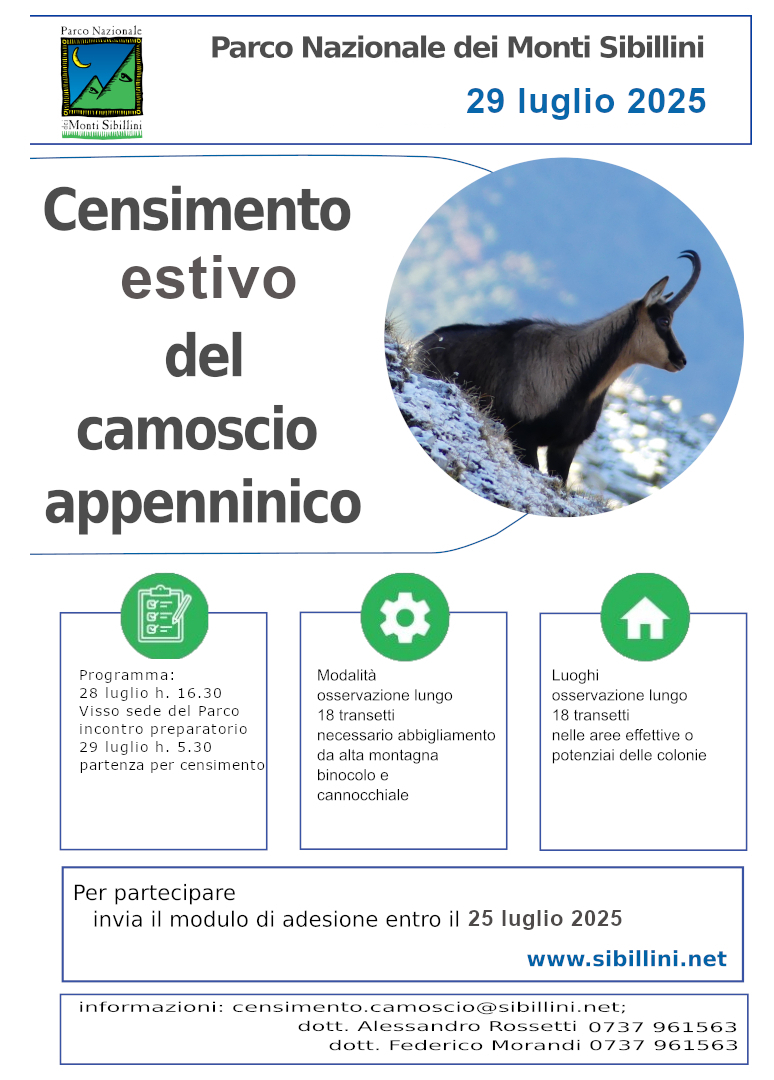 Parco Nazionale
Monti Sibillini

Parco Nazionale dei Monti Sibillini

29 luglio 2025

Censimento estivo del camoscio appenninico

Programma:
28 luglio h. 16.30
Visso sede del Parco
incontro preparatorio
29 luglio h. 5.30
partenza per censimento

Modalità
osservazione lungo
18 transetti
necessario abbigliamento da alta montagna
binocolo e cannocchiale

Luoghi
osservazione lungo
18 transetti
nelle aree effettive o potenziai delle colonie

Per partecipare
invia il modulo di adesione entro il 25 luglio 2025

www.sibillini.net

informazioni: censimento.camoscio@sibillini.net;
dott. Alessandro Rossetti 0737 961563
dott. Federico Morandi 0737 961563